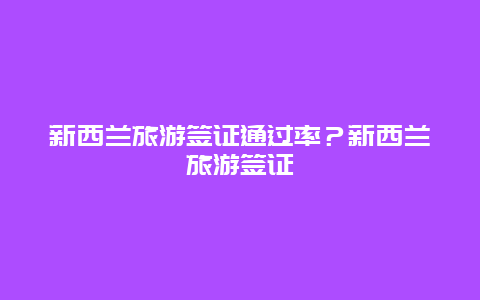 新西兰旅游签证通过率？新西兰旅游签证